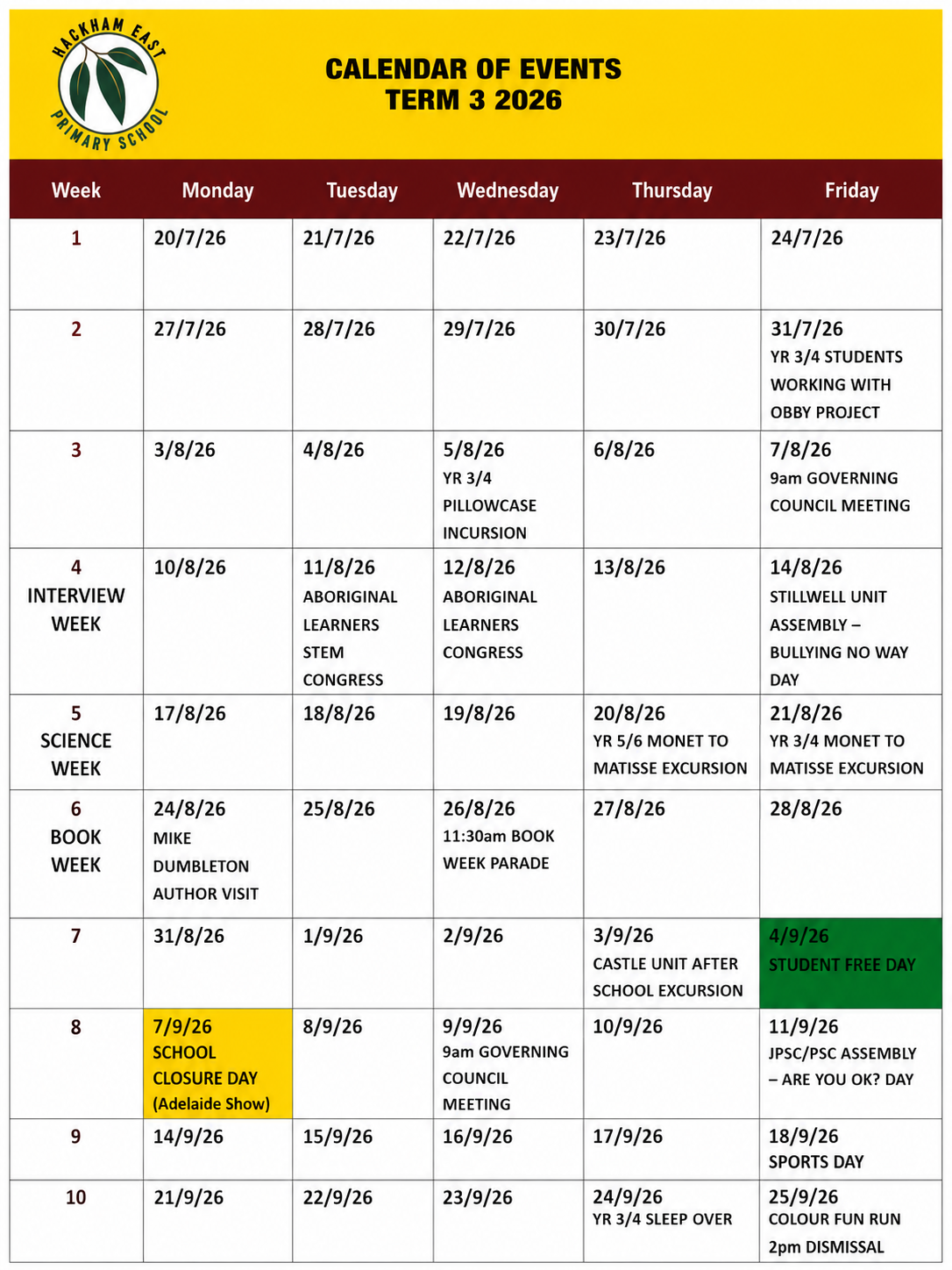 HACKHAM EAST PRIMARY SCHOOL

CALENDAR OF EVENTS
TERM 3 2026

| Week | Monday | Tuesday | Wednesday | Thursday | Friday |
|---|---|---|---|---|---|
| 1 | 20/7/26 | 21/7/26 | 22/7/26 | 23/7/26 | 24/7/26 |
| 2 | 27/7/26 | 28/7/26 | 29/7/26 | 30/7/26 | 31/7/26 YR 3/4 STUDENTS WORKING WITH OBBY PROJECT |
| 3 | 3/8/26 | 4/8/26 | 5/8/26 YR 3/4 PILLOWCASE INCURSION | 6/8/26 | 7/8/26 9am GOVERNING COUNCIL MEETING |
| 4 INTERVIEW WEEK | 10/8/26 | 11/8/26 ABORIGINAL LEARNERS STEM CONGRESS | 12/8/26 ABORIGINAL LEARNERS CONGRESS | 13/8/26 | 14/8/26 STILLWELL UNIT ASSEMBLY – BULLYING NO WAY DAY |
| 5 SCIENCE WEEK | 17/8/26 | 18/8/26 | 19/8/26 | 20/8/26 YR 5/6 MONET TO MATISSE EXCURSION | 21/8/26 YR 3/4 MONET TO MATISSE EXCURSION |
| 6 BOOK WEEK | 24/8/26 MIKE DUMBLETON AUTHOR VISIT | 25/8/26 | 26/8/26 11:30am BOOK WEEK PARADE | 27/8/26 | 28/8/26 |
| 7 | 31/8/26 | 1/9/26 | 2/9/26 | 3/9/26 CASTLE UNIT AFTER SCHOOL EXCURSION | 4/9/26 STUDENT FREE DAY |
| 8 | 7/9/26 SCHOOL CLOSURE DAY (Adelaide Show) | 8/9/26 | 9/9/26 9am GOVERNING COUNCIL MEETING | 10/9/26 | 11/9/26 JPSC/PSC ASSEMBLY – ARE YOU OK? DAY |
| 9 | 14/9/26 | 15/9/26 | 16/9/26 | 17/9/26 | 18/9/26 SPORTS DAY |
| 10 | 21/9/26 | 22/9/26 | 23/9/26 | 24/9/26 YR 3/4 SLEEP OVER | 25/9/26 COLOUR FUN RUN 2pm DISMISSAL |